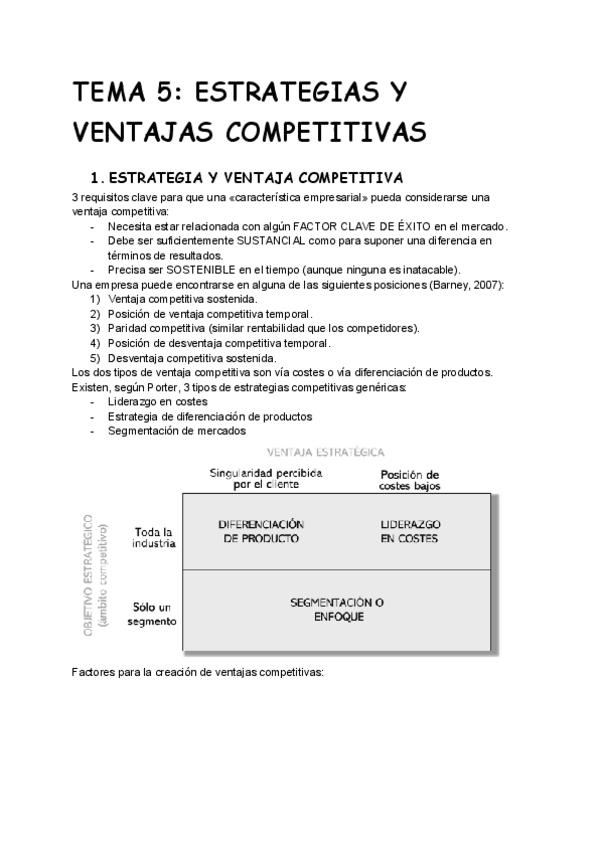 TEMA 5: ESTRATEGIAS Y VENTAJAS COMPETITIVAS

1. ESTRATEGIA Y VENTAJA COMPETITIVA

3 requisitos clave para que una «característica empresarial» pueda considerarse una ventaja competitiva:
- Necesita estar relacionada con algún FACTOR CLAVE DE ÉXITO en el mercado.
- Debe ser suficientemente SUSTANCIAL como para suponer una diferencia en términos de resultados.
- Precisa ser SOSTENIBLE en el tiempo (aunque ninguna es inatacable).

Una empresa puede encontrarse en alguna de las siguientes posiciones (Barney, 2007):
1) Ventaja competitiva sostenida.
2) Posición de ventaja competitiva temporal.
3) Paridad competitiva (similar rentabilidad que los competidores).
4) Posición de desventaja competitiva temporal.
5) Desventaja competitiva sostenida.

Los dos tipos de ventaja competitiva son vía costes o vía diferenciación de productos.
Existen, según Porter, 3 tipos de estrategias competitivas genéricas:
- Liderazgo en costes
- Estrategia de diferenciación de productos
- Segmentación de mercados

VENTAJA ESTRATÉGICA

Singularidad percibida por el cliente

Posición de costes bajos

OBJETIVO ESTRATÉGICO (ámbito competitivo)

Toda la industria

DIFERENCIACIÓN DE PRODUCTO

LIDERAZGO EN COSTES

Sólo un segmento

SEGMENTACIÓN O ENFOQUE

Factores para la creación de ventajas competitivas: